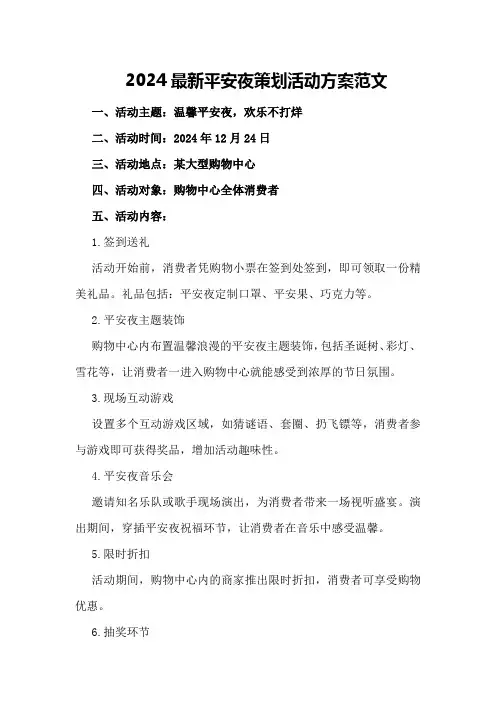 2024最新平安夜策划活动方案范文

一、活动主题：温馨平安夜，欢乐不打烊

二、活动时间：2024年12月24日

三、活动地点：某大型购物中心

四、活动对象：购物中心全体消费者

五、活动内容：

1.签到送礼

活动开始前，消费者凭购物小票在签到处签到，即可领取一份精美礼品。礼品包括：平安夜定制口罩、平安果、巧克力等。

2.平安夜主题装饰

购物中心内布置温馨浪漫的平安夜主题装饰，包括圣诞树、彩灯、雪花等，让消费者一进入购物中心就能感受到浓厚的节日氛围。

3.现场互动游戏

设置多个互动游戏区域，如猜谜语、套圈、扔飞镖等，消费者参与游戏即可获得奖品，增加活动趣味性。

4.平安夜音乐会

邀请知名乐队或歌手现场演出，为消费者带来一场视听盛宴。演出期间，穿插平安夜祝福环节，让消费者在音乐中感受温馨。

5.限时折扣

活动期间，购物中心内的商家推出限时折扣，消费者可享受购物优惠。

6.抽奖环节